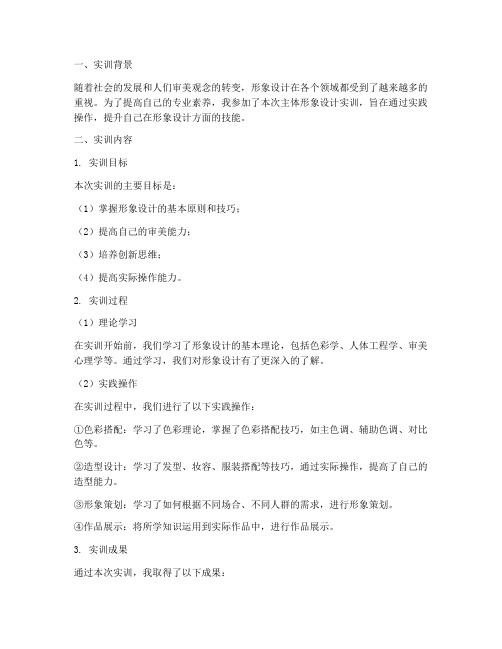 一、实训背景

随着社会的发展和人们审美观念的转变，形象设计在各个领域都受到了越来越多的重视。为了提高自己的专业素养，我参加了本次主体形象设计实训，旨在通过实践操作，提升自己在形象设计方面的技能。

二、实训内容

1. 实训目标

本次实训的主要目标是：

（1）掌握形象设计的基本原则和技巧；

（2）提高自己的审美能力；

（3）培养创新思维；

（4）提高实际操作能力。

2. 实训过程

（1）理论学习

在实训开始前，我们学习了形象设计的基本理论，包括色彩学、人体工程学、审美心理学等。通过学习，我们对形象设计有了更深入的了解。

（2）实践操作

在实训过程中，我们进行了以下实践操作：

①色彩搭配：学习了色彩理论，掌握了色彩搭配技巧，如主色调、辅助色调、对比色等。

②造型设计：学习了发型、妆容、服装搭配等技巧，通过实际操作，提高了自己的造型能力。

③形象策划：学习了如何根据不同场合、不同人群的需求，进行形象策划。

④作品展示：将所学知识运用到实际作品中，进行作品展示。

3. 实训成果

通过本次实训，我取得了以下成果：